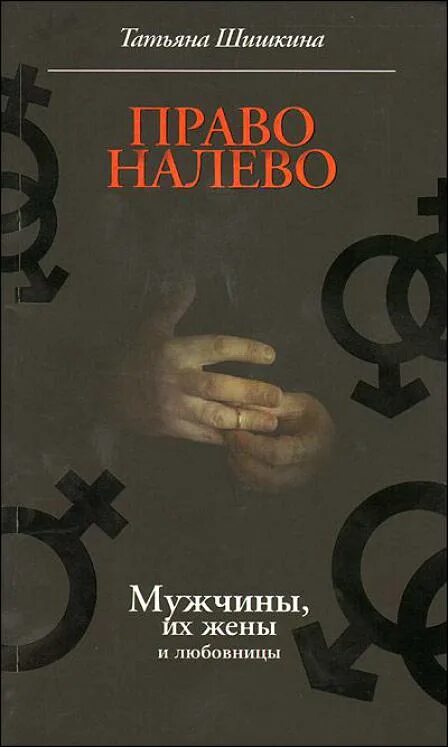 Татьяна Шишкина

ПРАВО НАЛЕВО

Мужчины, их жены и любовницы